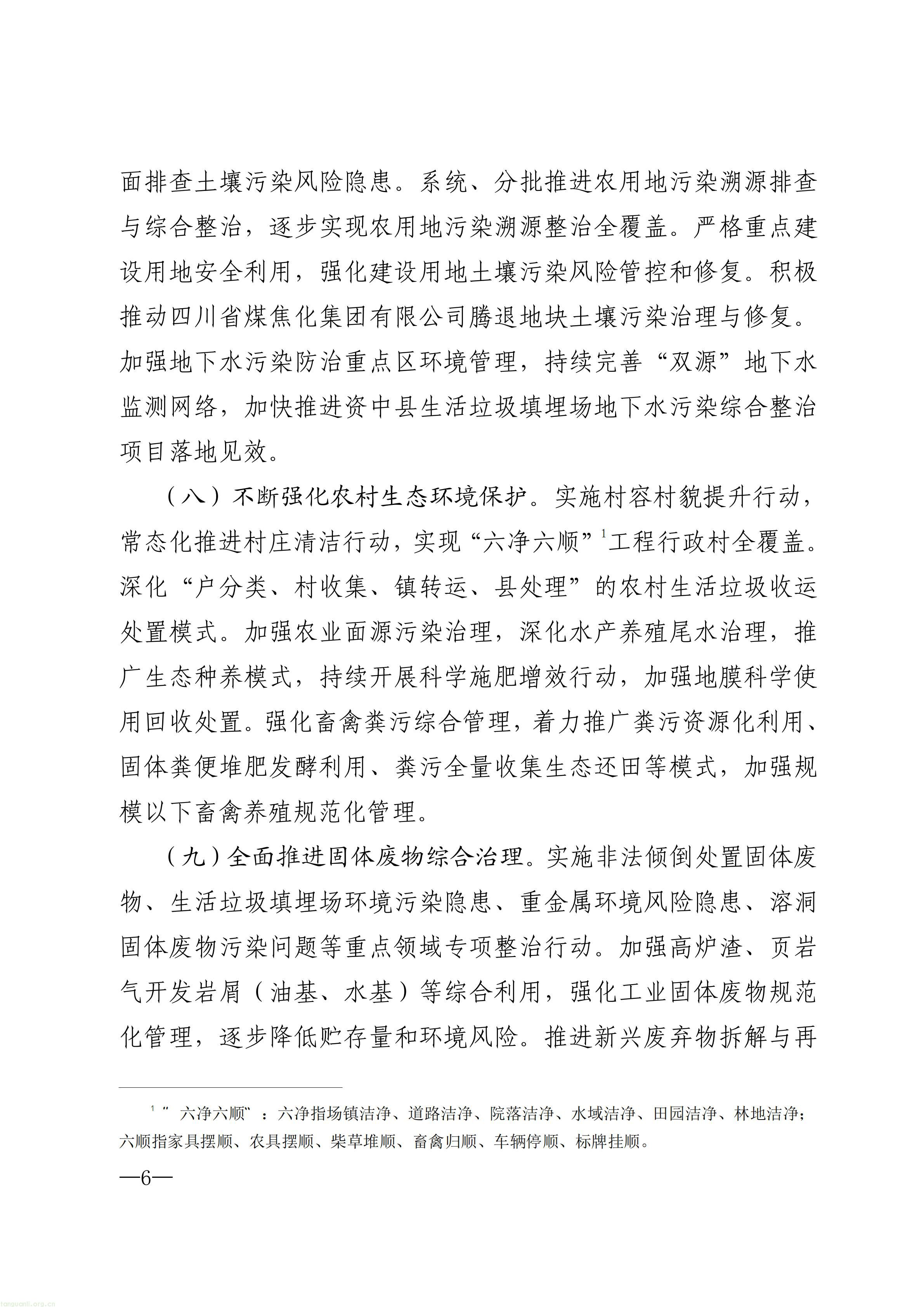 面排查土壤污染风险隐患。系统、分批推进农用地污染溯源排查与综合整治，逐步实现农用地污染溯源整治全覆盖。严格重点建设用地安全利用，强化建设用地土壤污染风险管控和修复。积极推动四川省煤焦化集团有限公司腾退地块土壤污染治理与修复。加强地下水污染防治重点区环境管理，持续完善“双源”地下水监测网络，加快推进资中县生活垃圾填埋场地下水污染综合整治项目落地见效。

（八）不断强化农村生态环境保护。实施村容村貌提升行动，常态化推进村庄清洁行动，实现“六净六顺”$^{1}$工程行政村全覆盖。深化“户分类、村收集、镇转运、县处理”的农村生活垃圾收运处置模式。加强农业面源污染治理，深化水产养殖尾水治理，推广生态种养模式，持续开展科学施肥增效行动，加强地膜科学使用回收处置。强化畜禽粪污综合管理，着力推广粪污资源化利用、固体粪便堆肥发酵利用、粪污全量收集生态还田等模式，加强规模以下畜禽养殖规范化管理。

（九）全面推进固体废物综合治理。实施非法倾倒处置固体废物、生活垃圾填埋场环境污染隐患、重金属环境风险隐患、溶洞固体废物污染问题等重点领域专项整治行动。加强高炉渣、页岩气开发岩屑（油基、水基）等综合利用，强化工业固体废物规范化管理，逐步降低贮存量和环境风险。推进新兴废弃物拆解与再

$^{1}$“六净六顺”：六净指场镇洁净、道路洁净、院落洁净、水域洁净、田园洁净、林地洁净；六顺指家具摆顺、农具摆顺、柴草堆顺、畜禽归顺、车辆停顺、标牌挂顺。

—6—